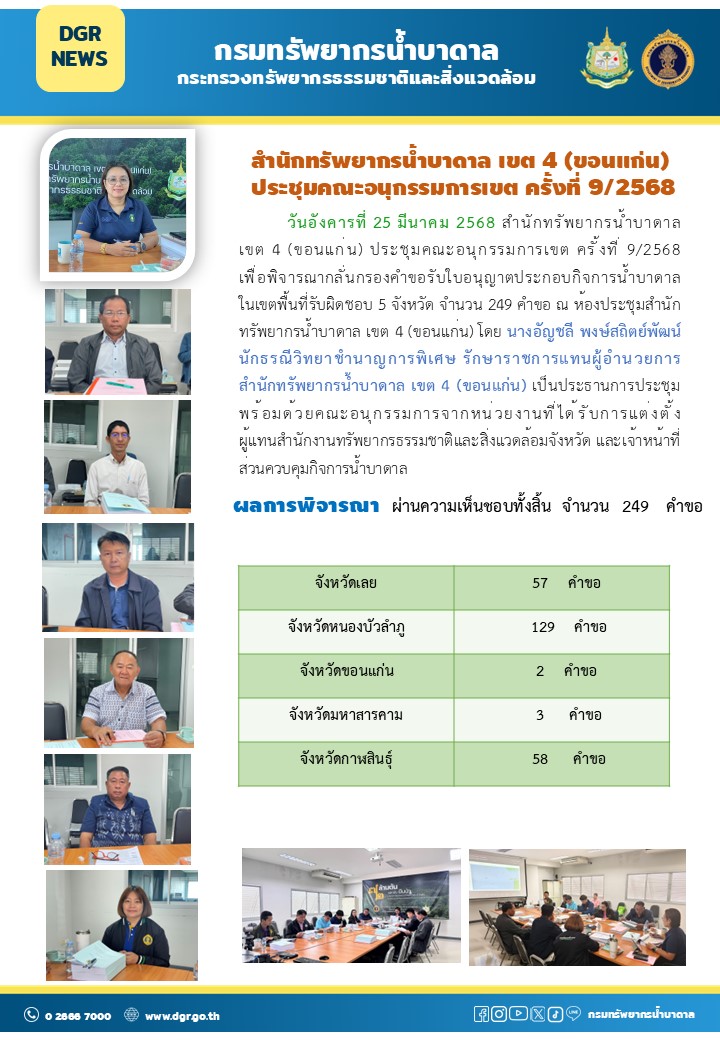 DGR NEWS

กรมทรัพยากรน้ำบาดาล
กระทรวงทรัพยากรธรรมชาติและสิ่งแวดล้อม

สำนักทรัพยากรน้ำบาดาล เขต 4 (ขอนแก่น)
ประชุมคณะอนุกรรมการเขต ครั้งที่ 9/2568

วันอังคารที่ 25 มีนาคม 2568 สำนักทรัพยากรน้ำบาดาล เขต 4 (ขอนแก่น) ประชุมคณะอนุกรรมการเขต ครั้งที่ 9/2568 เพื่อพิจารณากลั่นกรองคำขอรับใบอนุญาตประกอบกิจการน้ำบาดาล ในเขตพื้นที่รับผิดชอบ 5 จังหวัด จำนวน 249 คำขอ ณ ห้องประชุมสำนักทรัพยากรน้ำบาดาล เขต 4 (ขอนแก่น) โดย นางอัญชลี พงษ์สถิตย์พัฒน์ นักธรณีวิทยาชำนาญการพิเศษ รักษาราชการแทนผู้อำนวยการสำนักทรัพยากรน้ำบาดาล เขต 4 (ขอนแก่น) เป็นประธานการประชุม พร้อมด้วยคณะอนุกรรมการจากหน่วยงานที่ได้รับการแต่งตั้ง ผู้แทนสำนักงานทรัพยากรธรรมชาติและสิ่งแวดล้อมจังหวัด และเจ้าหน้าที่ส่วนควบคุมกิจการน้ำบาดาล

ผลการพิจารณา ผ่านความเห็นชอบทั้งสิ้น จำนวน 249 คำขอ

| จังหวัดเลย | 57 คำขอ |
|---|---|
| จังหวัดหนองบัวลำภู | 129 คำขอ |
| จังหวัดขอนแก่น | 2 คำขอ |
| จังหวัดมหาสารคาม | 3 คำขอ |
| จังหวัดกาฬสินธุ์ | 58 คำขอ |

0 2666 7000 www.dgr.go.th กรมทรัพยากรน้ำบาดาล